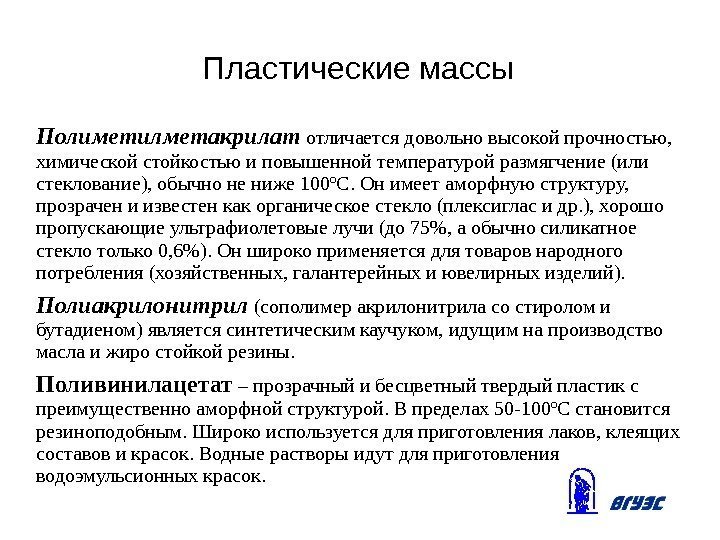 Пластические массы

Полиметилметакрилат отличается довольно высокой прочностью, химической стойкостью и повышенной температурой размягчение (или стеклование), обычно не ниже 100°С. Он имеет аморфную структуру, прозрачен и известен как органическое стекло (плексиглас и др.), хорошо пропускающие ультрафиолетовые лучи (до 75%, а обычно силикатное стекло только 0,6%). Он широко применяется для товаров народного потребления (хозяйственных, галантерейных и ювелирных изделий).

Полиакрилонитрил (сополимер акрилонитрила со стиролом и бутадиеном) является синтетическим каучуком, идущим на производство масла и жиро стойкой резины.

Поливинилацетат – прозрачный и бесцветный твердый пластик с преимущественно аморфной структурой. В пределах 50-100°С становится резиноподобным. Широко используется для приготовления лаков, клеящих составов и красок. Водные растворы идут для приготовления водоэмульсионных красок.

ВГУЭС